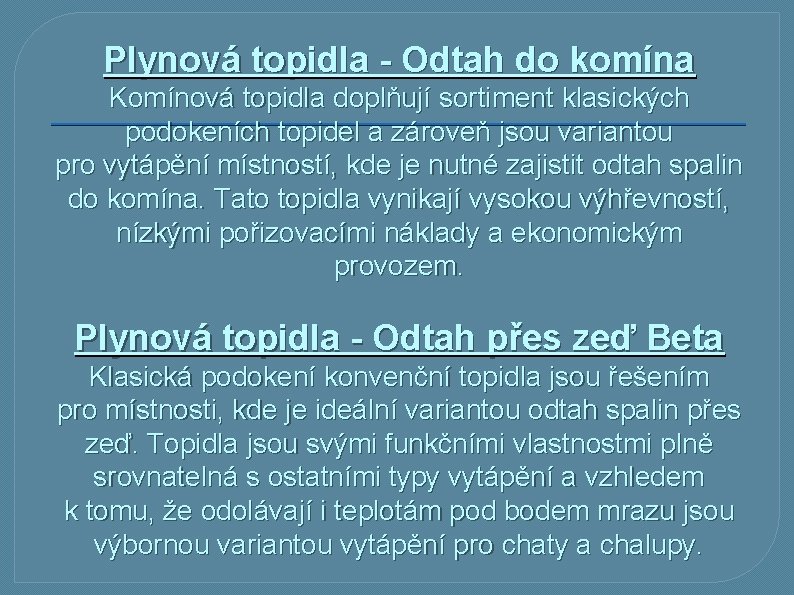 Plynová topidla - Odtah do komína
Komínová topidla doplňují sortiment klasických podokeních topidel a zároveň jsou variantou pro vytápění místností, kde je nutné zajistit odtah spalin do komína. Tato topidla vynikají vysokou výhřevností, nízkými pořizovacími náklady a ekonomickým provozem.

Plynová topidla - Odtah přes zeď Beta
Klasická podokení konvenční topidla jsou řešením pro místnosti, kde je ideální variantou odtah spalin přes zeď. Topidla jsou svými funkčními vlastnostmi plně srovnatelná s ostatními typy vytápění a vzhledem k tomu, že odolávají i teplotám pod bodem mrazu jsou výbornou variantou vytápění pro chaty a chalupy.